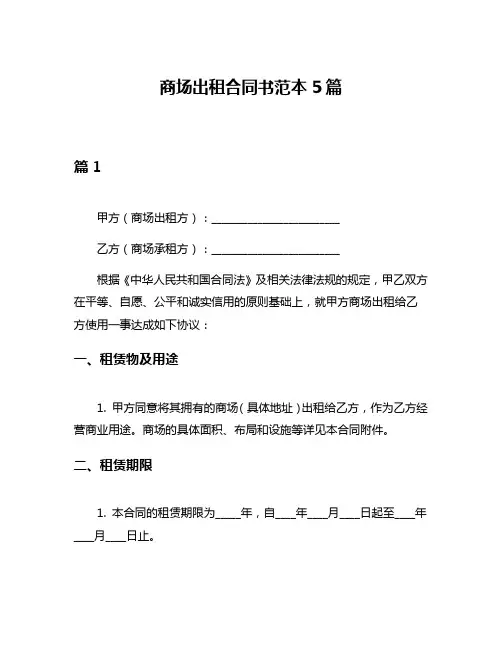 商场出租合同书范本 5 篇

篇 1

甲方（商场出租方）：________________________

乙方（商场承租方）：________________________

根据《中华人民共和国合同法》及相关法律法规的规定，甲乙双方在平等、自愿、公平和诚实信用的原则基础上，就甲方商场出租给乙方使用一事达成如下协议：

一、租赁物及用途

1. 甲方同意将其拥有的商场（具体地址）出租给乙方，作为乙方经营商业用途。商场的具体面积、布局和设施等详见本合同附件。

二、租赁期限

1. 本合同的租赁期限为_____年，自____年____月____日起至____年____月____日止。